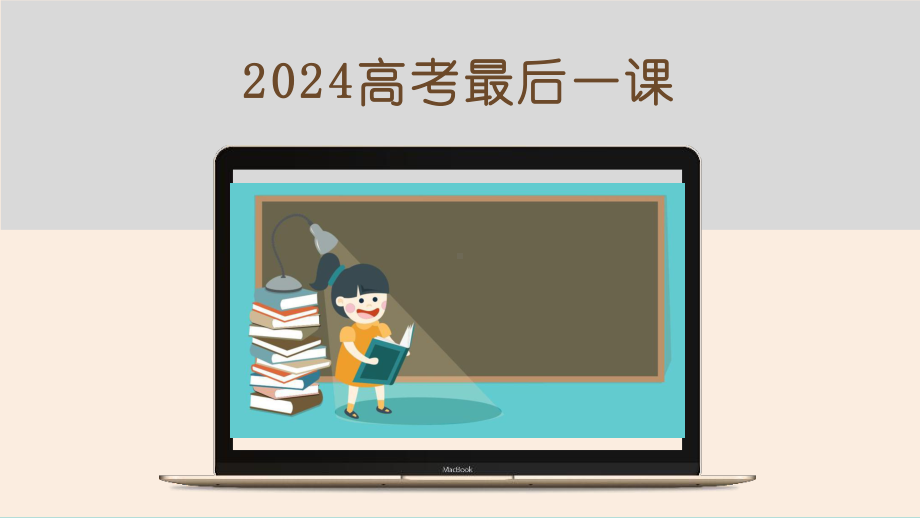 2024高考最后一课

MacBook